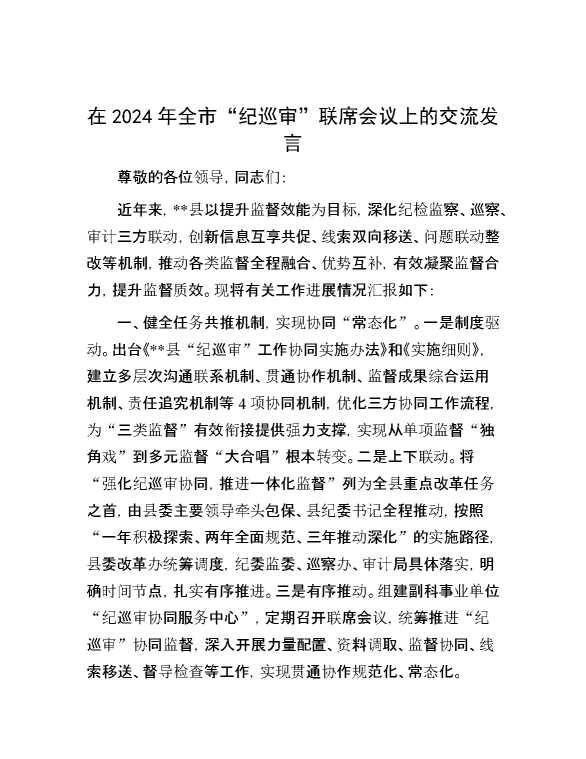 在 2024 年全市“纪巡审”联席会议上的交流发言

尊敬的各位领导，同志们：

近年来，**县以提升监督效能为目标，深化纪检监察、巡察、审计三方联动，创新信息互享共促、线索双向移送、问题联动整改等机制，推动各类监督全程融合、优势互补，有效凝聚监督合力，提升监督质效。现将有关工作进展情况汇报如下：

一、健全任务共推机制，实现协同“常态化”。一是制度驱动。出台《**县“纪巡审”工作协同实施办法》和《实施细则》，建立多层次沟通联系机制、贯通协作机制、监督成果综合运用机制、责任追究机制等 4 项协同机制，优化三方协同工作流程，为“三类监督”有效衔接提供强力支撑，实现从单项监督“独角戏”到多元监督“大合唱”根本转变。二是上下联动。将“强化纪巡审协同，推进一体化监督”列为全县重点改革任务之首，由县委主要领导牵头包保、县纪委书记全程推动，按照“一年积极探索、两年全面规范、三年推动深化”的实施路径，县委改革办统筹调度，纪委监委、巡察办、审计局具体落实，明确时间节点，扎实有序推进。三是有序推动。组建副科事业单位“纪巡审协同服务中心”，定期召开联席会议，统筹推进“纪巡审”协同监督，深入开展力量配置、资料调取、监督协同、线索移送、督导检查等工作，实现贯通协作规范化、常态化。